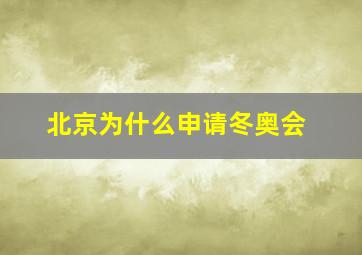 北京为什么申请冬奥会